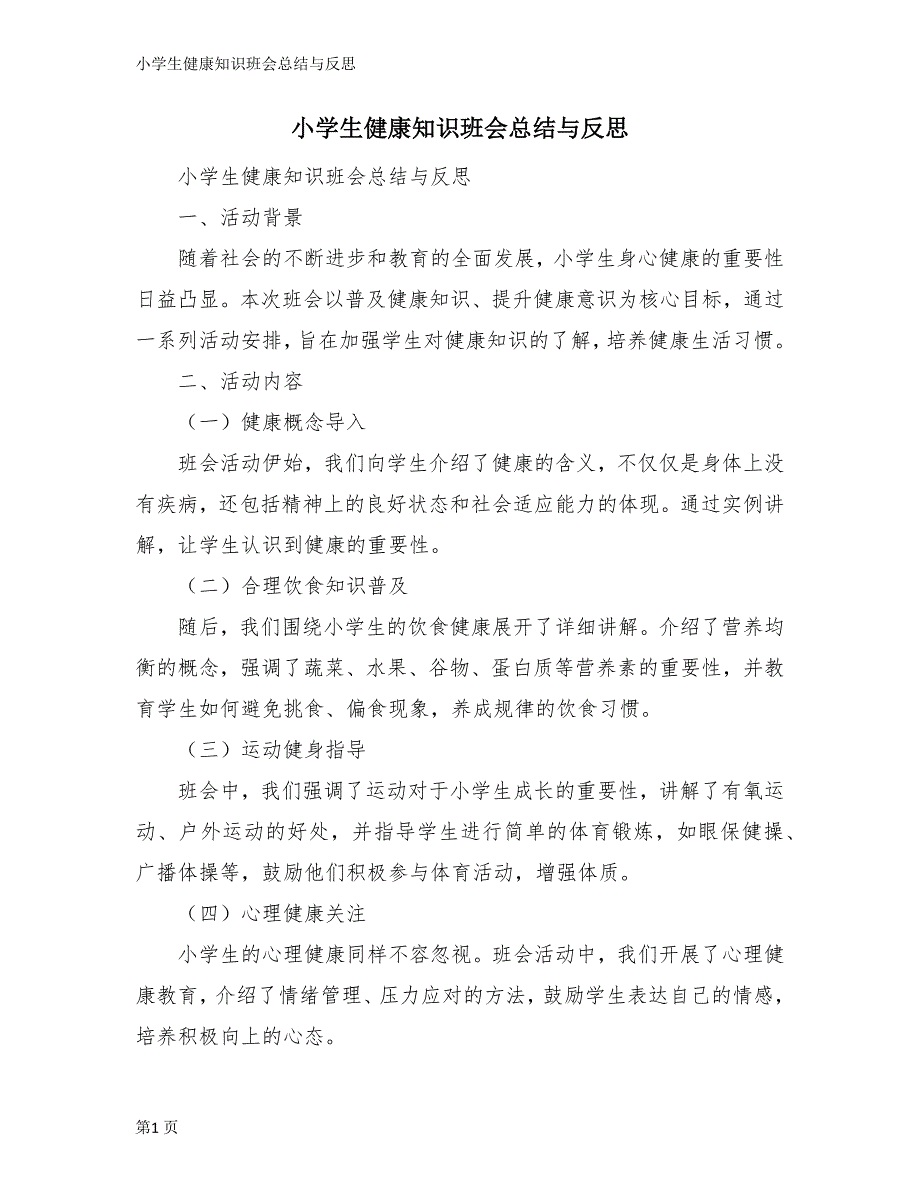 小学生健康知识班会总结与反思

小学生健康知识班会总结与反思

小学生健康知识班会总结与反思

一、活动背景

随着社会的不断进步和教育的全面发展，小学生身心健康的重要性日益凸显。本次班会以普及健康知识、提升健康意识为核心目标，通过一系列活动安排，旨在加强学生对健康知识的了解，培养健康生活习惯。

二、活动内容

（一）健康概念导入

班会活动伊始，我们向学生介绍了健康的含义，不仅仅是身体上没有疾病，还包括精神上的良好状态和社会适应能力的体现。通过实例讲解，让学生认识到健康的重要性。

（二）合理饮食知识普及

随后，我们围绕小学生的饮食健康展开了详细讲解。介绍了营养均衡的概念，强调了蔬菜、水果、谷物、蛋白质等营养素的重要性，并教育学生如何避免挑食、偏食现象，养成规律的饮食习惯。

（三）运动健身指导

班会中，我们强调了运动对于小学生成长的重要性，讲解了有氧运动、户外运动的好处，并指导学生进行简单的体育锻炼，如眼保健操、广播体操等，鼓励他们积极参与体育活动，增强体质。

（四）心理健康关注

小学生的心理健康同样不容忽视。班会活动中，我们开展了心理健康教育，介绍了情绪管理、压力应对的方法，鼓励学生表达自己的情感，培养积极向上的心态。

第1页